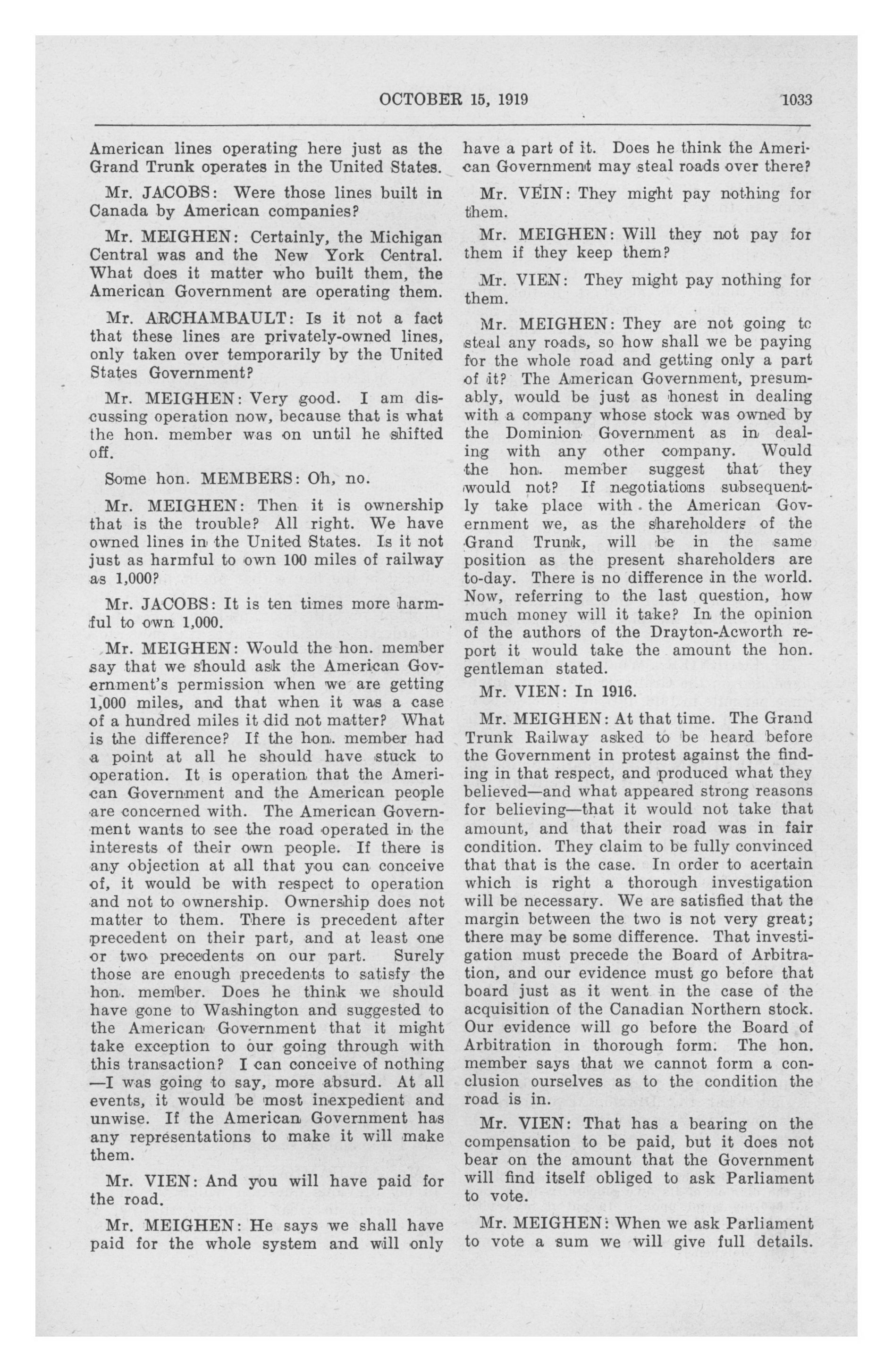 OCTOBER 15, 1919 1033

American lines operating here just as the Grand Trunk operates in the United States.

Mr. JACOBS: Were those lines built in Canada by American companies?

Mr. MEIGHEN: Certainly, the Michigan Central was and the New York Central. What does it matter who built them, the American Government are operating them.

Mr. ARCHAMBAULT: Is it not a fact that these lines are privately-owned lines, only taken over temporarily by the United States Government?

Mr. MEIGHEN: Very good. I am discussing operation now, because that is what the hon. member was on until he shifted off.

Some hon. MEMBERS: Oh, no.

Mr. MEIGHEN: Then it is ownership that is the trouble? All right. We have owned lines in the United States. Is it not just as harmful to own 100 miles of railway as 1,000?

Mr. JACOBS: It is ten times more harmful to own 1,000.

Mr. MEIGHEN: Would the hon. member say that we should ask the American Government's permission when we are getting 1,000 miles, and that when it was a case of a hundred miles it did not matter? What is the difference? If the hon. member had a point at all he should have stuck to operation. It is operation that the American Government and the American people are concerned with. The American Government wants to see the road operated in the interests of their own people. If there is any objection at all that you can conceive of, it would be with respect to operation and not to ownership. Ownership does not matter to them. There is precedent after precedent on their part, and at least one or two precedents on our part. Surely those are enough precedents to satisfy the hon. member. Does he think we should have gone to Washington and suggested to the American Government that it might take exception to our going through with this transaction? I can conceive of nothing —I was going to say, more absurd. At all events, it would be most inexpedient and unwise. If the American Government has any representations to make it will make them.

Mr. VIEN: And you will have paid for the road.

Mr. MEIGHEN: He says we shall have paid for the whole system and will only have a part of it. Does he think the American Government may steal roads over there?

Mr. VEIN: They might pay nothing for them.

Mr. MEIGHEN: Will they not pay for them if they keep them?

Mr. VIEN: They might pay nothing for them.

Mr. MEIGHEN: They are not going to steal any roads, so how shall we be paying for the whole road and getting only a part of it? The American Government, presumably, would be just as honest in dealing with a company whose stock was owned by the Dominion Government as in dealing with any other company. Would the hon. member suggest that they would not? If negotiations subsequently take place with the American Government we, as the shareholders of the Grand Trunk, will be in the same position as the present shareholders are to-day. There is no difference in the world. Now, referring to the last question, how much money will it take? In the opinion of the authors of the Drayton-Acworth report it would take the amount the hon. gentleman stated.

Mr. VIEN: In 1916.

Mr. MEIGHEN: At that time. The Grand Trunk Railway asked to be heard before the Government in protest against the finding in that respect, and produced what they believed—and what appeared strong reasons for believing—that it would not take that amount, and that their road was in fair condition. They claim to be fully convinced that that is the case. In order to acertain which is right a thorough investigation will be necessary. We are satisfied that the margin between the two is not very great; there may be some difference. That investigation must precede the Board of Arbitration, and our evidence must go before that board just as it went in the case of the acquisition of the Canadian Northern stock. Our evidence will go before the Board of Arbitration in thorough form. The hon. member says that we cannot form a conclusion ourselves as to the condition the road is in.

Mr. VIEN: That has a bearing on the compensation to be paid, but it does not bear on the amount that the Government will find itself obliged to ask Parliament to vote.

Mr. MEIGHEN: When we ask Parliament to vote a sum we will give full details.